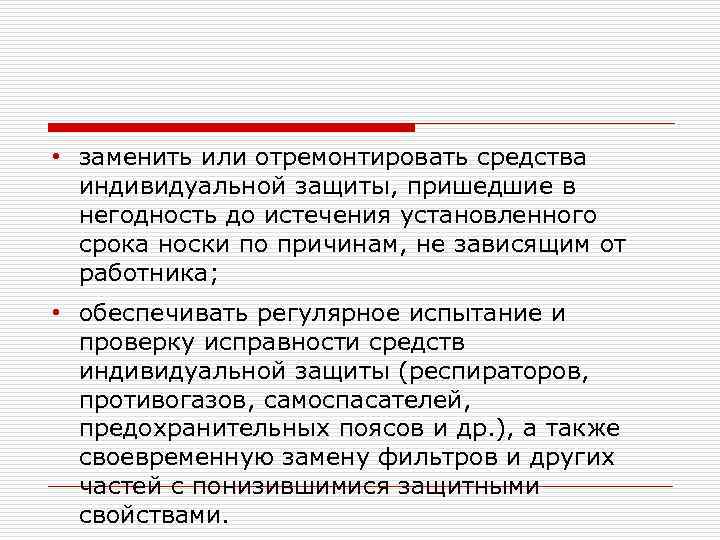 • заменить или отремонтировать средства индивидуальной защиты, пришедшие в негодность до истечения установленного срока носки по причинам, не зависящим от работника;

• обеспечивать регулярное испытание и проверку исправности средств индивидуальной защиты (респираторов, противогазов, самоспасателей, предохранительных поясов и др.), а также своевременную замену фильтров и других частей с понизившимися защитными свойствами.